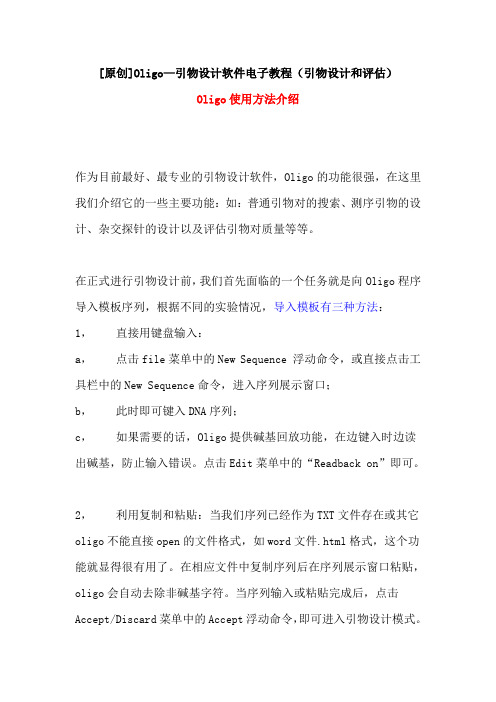 [原创]Oligo—引物设计软件电子教程（引物设计和评估）

Oligo 使用方法介绍

作为目前最好、最专业的引物设计软件，Oligo 的功能很强，在这里我们介绍它的一些主要功能：如：普通引物对的搜索、测序引物的设计、杂交探针的设计以及评估引物对质量等等。

在正式进行引物设计前，我们首先面临的一个任务就是向 Oligo 程序导入模板序列，根据不同的实验情况，导入模板有三种方法：

1，　　直接用键盘输入：

a，　　点击 file 菜单中的 New Sequence 浮动命令，或直接点击工具栏中的 New Sequence 命令，进入序列展示窗口；

b，　　此时即可键入 DNA 序列；

c，　　如果需要的话，Oligo 提供碱基回放功能，在边键入时边读出碱基，防止输入错误。点击 Edit 菜单中的“Readback on”即可。

2，　　利用复制和粘贴：当我们序列已经作为 TXT 文件存在或其它 oligo 不能直接 open 的文件格式，如 word 文件.html 格式，这个功能就显得很有用了。在相应文件中复制序列后在序列展示窗口粘贴，oligo 会自动去除非碱基字符。当序列输入或粘贴完成后，点击 Accept/Discard 菜单中的 Accept 浮动命令，即可进入引物设计模式。